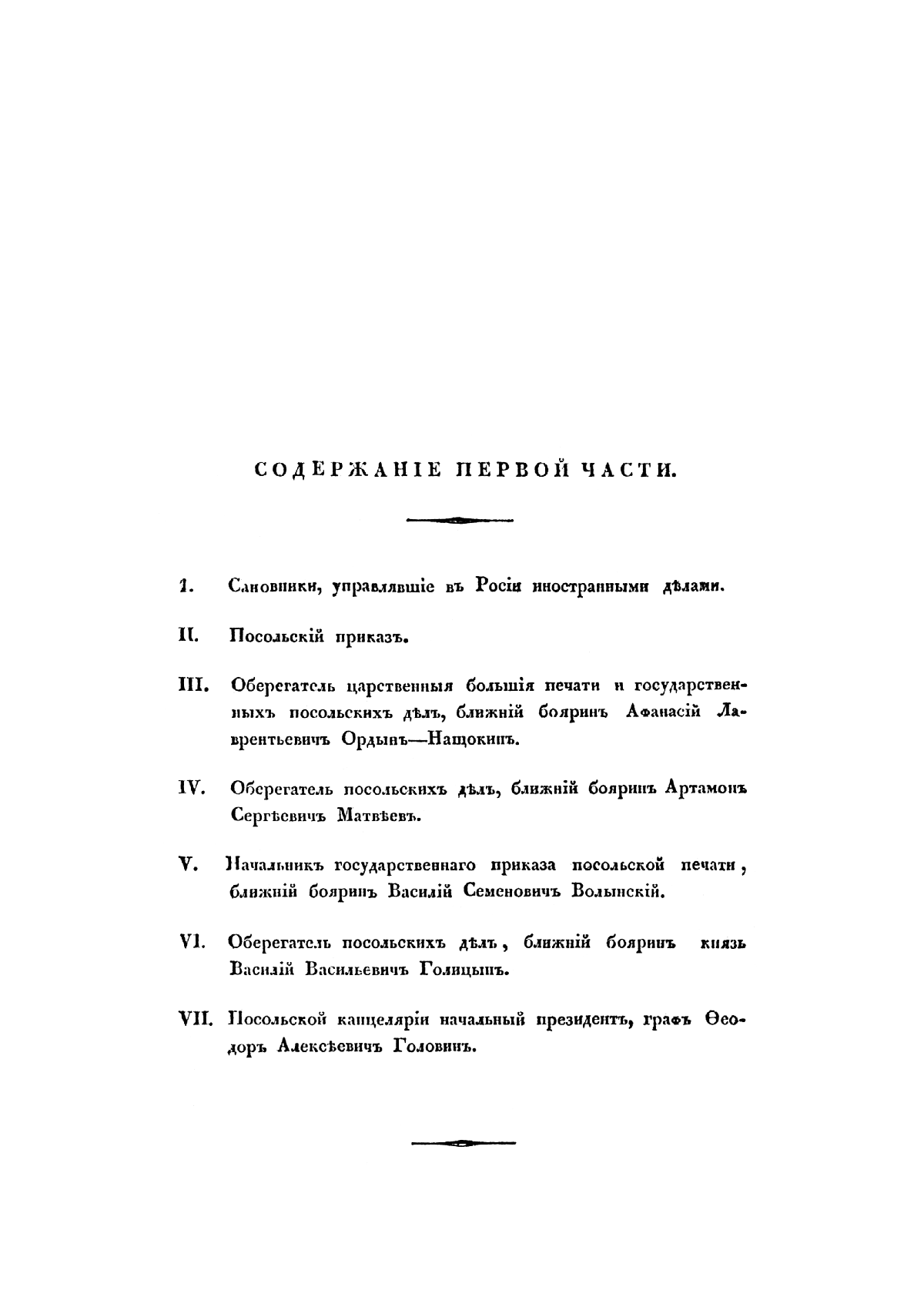 СОДЕРЖАНІЕ ПЕРВОЙ ЧАСТИ.

I. Сановники, управлявшіе въ Росіи иностранными дѣлами.

II. Посольскій приказъ.

III. Оберегатель царственныя большія печати и государственныхъ посольскихъ дѣлъ, ближній бояринъ Афанасій Лаврентьевичъ Ордынъ—Нащокинъ.

IV. Оберегатель посольскихъ дѣлъ, ближній бояринъ Артамонъ Сергѣевичъ Матвѣевъ.

V. Начальникъ государственнаго приказа посольской печати, ближній бояринъ Василій Семеновичъ Волынскій.

VI. Оберегатель посольскихъ дѣлъ, ближній бояринъ князь Василій Васильевичъ Голицынъ.

VII. Посольской канцеляріи начальный президентъ, графъ Ѳеодоръ Алексѣевичъ Головинъ.